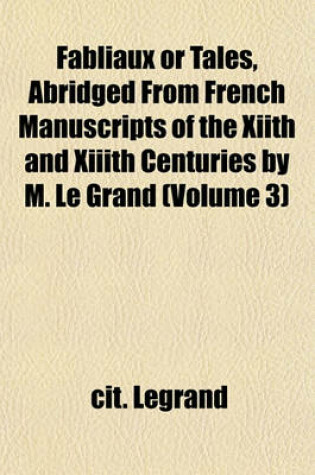 Fabliaux or Tales, Abridged From French Manuscripts of the Xiith and Xiiith Centuries by M. Le Grand (Volume 3)

cit. Legrand